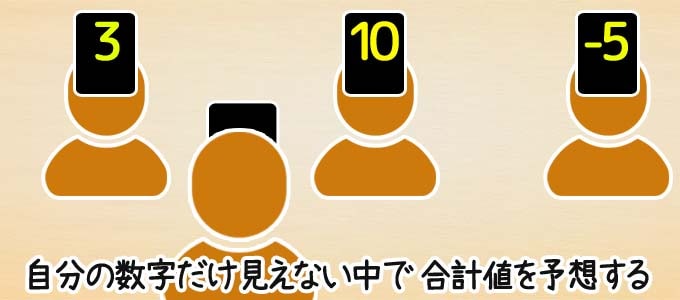 3

10

-5

自分の数字だけ見えない中で 合計値を予想する